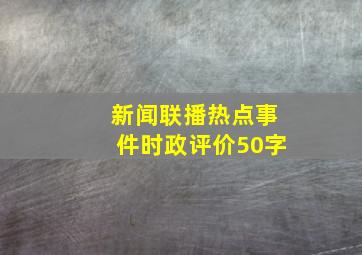 新闻联播热点事件时政评价50字